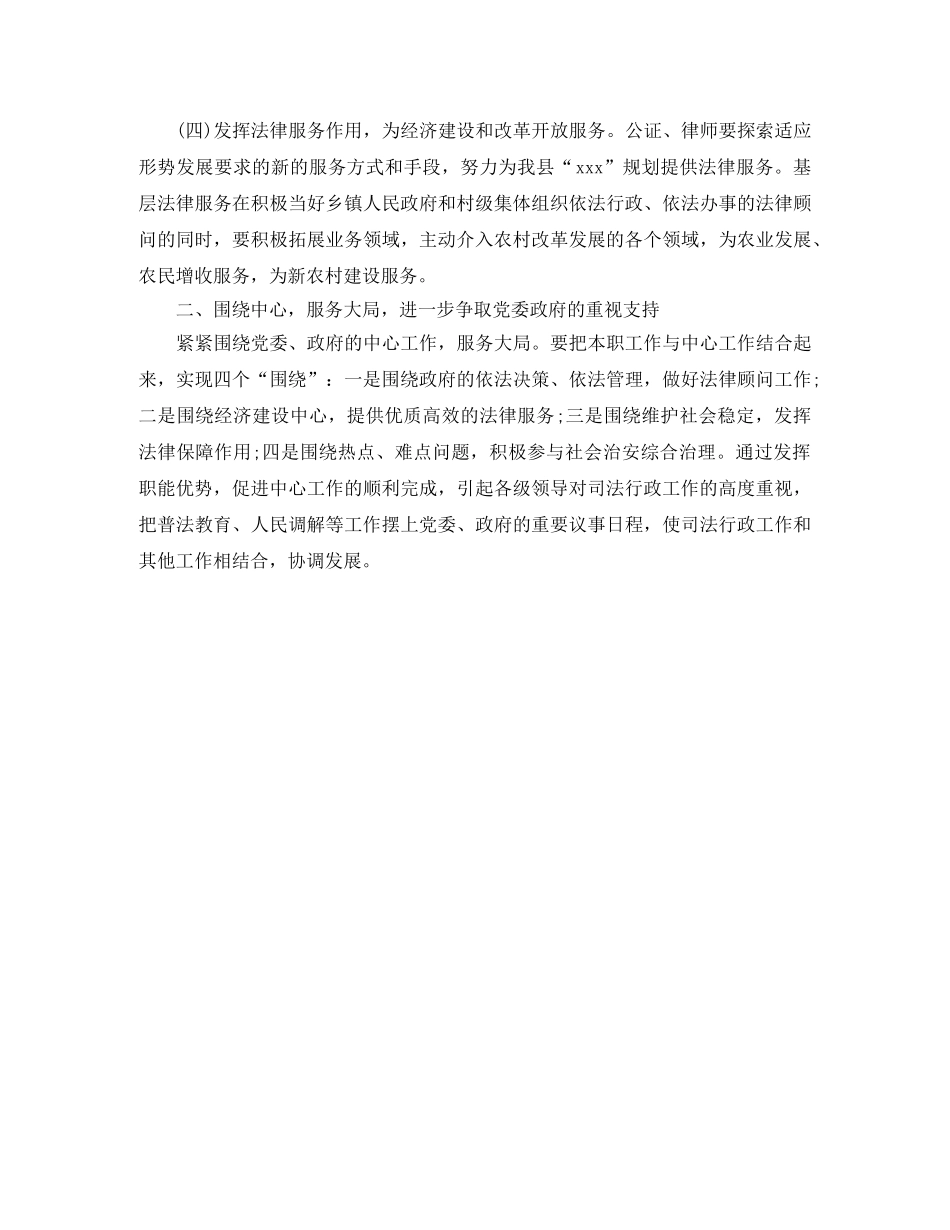 (四)发挥法律服务作用，为经济建设和改革开放服务。公证、律师要探索适应形势发展要求的新的服务方式和手段，努力为我县“xxx”规划提供法律服务。基层法律服务在积极当好乡镇人民政府和村级集体组织依法行政、依法办事的法律顾问的同时，要积极拓展业务领域，主动介入农村改革发展的各个领域，为农业发展、农民增收服务，为新农村建设服务。

二、围绕中心，服务大局，进一步争取党委政府的重视支持

紧紧围绕党委、政府的中心工作，服务大局。要把本职工作与中心工作结合起来，实现四个“围绕”：一是围绕政府的依法决策、依法管理，做好法律顾问工作;二是围绕经济建设中心，提供优质高效的法律服务;三是围绕维护社会稳定，发挥法律保障作用;四是围绕热点、难点问题，积极参与社会治安综合治理。通过发挥职能优势，促进中心工作的顺利完成，引起各级领导对司法行政工作的高度重视，把普法教育、人民调解等工作摆上党委、政府的重要议事日程，使司法行政工作和其他工作相结合，协调发展。